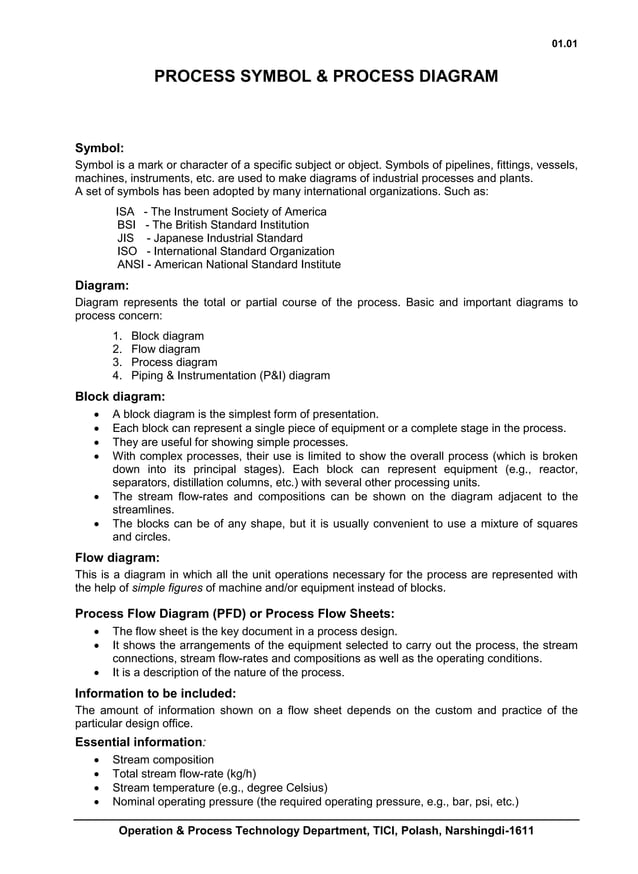 01.01

PROCESS SYMBOL & PROCESS DIAGRAM

Symbol:
Symbol is a mark or character of a specific subject or object. Symbols of pipelines, fittings, vessels, machines, instruments, etc. are used to make diagrams of industrial processes and plants.
A set of symbols has been adopted by many international organizations. Such as:

ISA - The Instrument Society of America
BSI - The British Standard Institution
JIS - Japanese Industrial Standard
ISO - International Standard Organization
ANSI - American National Standard Institute

Diagram:
Diagram represents the total or partial course of the process. Basic and important diagrams to process concern:

1. Block diagram
2. Flow diagram
3. Process diagram
4. Piping & Instrumentation (P&I) diagram

Block diagram:
• A block diagram is the simplest form of presentation.
• Each block can represent a single piece of equipment or a complete stage in the process.
• They are useful for showing simple processes.
• With complex processes, their use is limited to show the overall process (which is broken down into its principal stages). Each block can represent equipment (e.g., reactor, separators, distillation columns, etc.) with several other processing units.
• The stream flow-rates and compositions can be shown on the diagram adjacent to the streamlines.
• The blocks can be of any shape, but it is usually convenient to use a mixture of squares and circles.

Flow diagram:
This is a diagram in which all the unit operations necessary for the process are represented with the help of simple figures of machine and/or equipment instead of blocks.

Process Flow Diagram (PFD) or Process Flow Sheets:
• The flow sheet is the key document in a process design.
• It shows the arrangements of the equipment selected to carry out the process, the stream connections, stream flow-rates and compositions as well as the operating conditions.
• It is a description of the nature of the process.

Information to be included:
The amount of information shown on a flow sheet depends on the custom and practice of the particular design office.

Essential information:
• Stream composition
• Total stream flow-rate (kg/h)
• Stream temperature (e.g., degree Celsius)
• Nominal operating pressure (the required operating pressure, e.g., bar, psi, etc.)

Operation & Process Technology Department, TICI, Polash, Narshingdi-1611